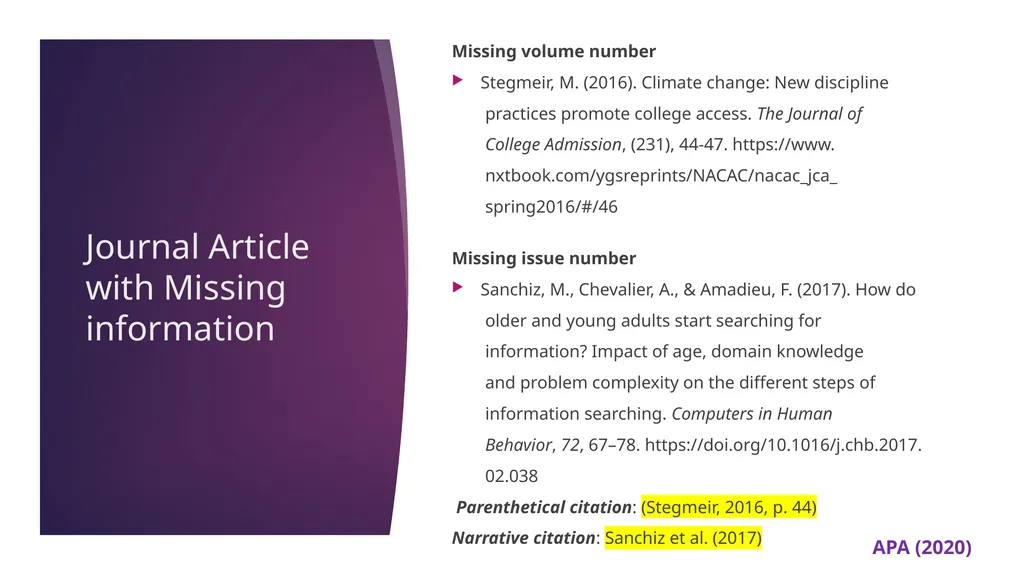 Journal Article with Missing information

Missing volume number

Stegmeir, M. (2016). Climate change: New discipline practices promote college access. The Journal of College Admission, (231), 44-47. https://www.nxtbook.com/ygsreprints/NACAC/nacac_jca_spring2016/#/46

Missing issue number

Sanchiz, M., Chevalier, A., & Amadieu, F. (2017). How do older and young adults start searching for information? Impact of age, domain knowledge and problem complexity on the different steps of information searching. Computers in Human Behavior, 72, 67–78. https://doi.org/10.1016/j.chb.2017.02.038

Parenthetical citation: (Stegmeir, 2016, p. 44)

Narrative citation: Sanchiz et al. (2017)

APA (2020)